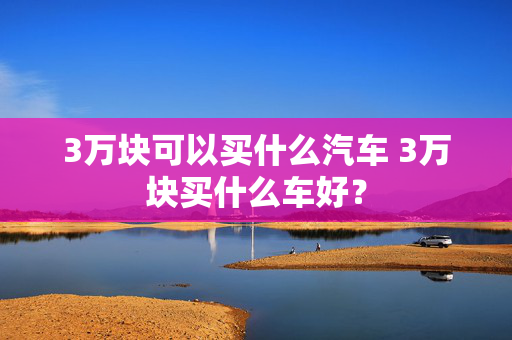 3万块可以买什么汽车 3万块买什么车好？